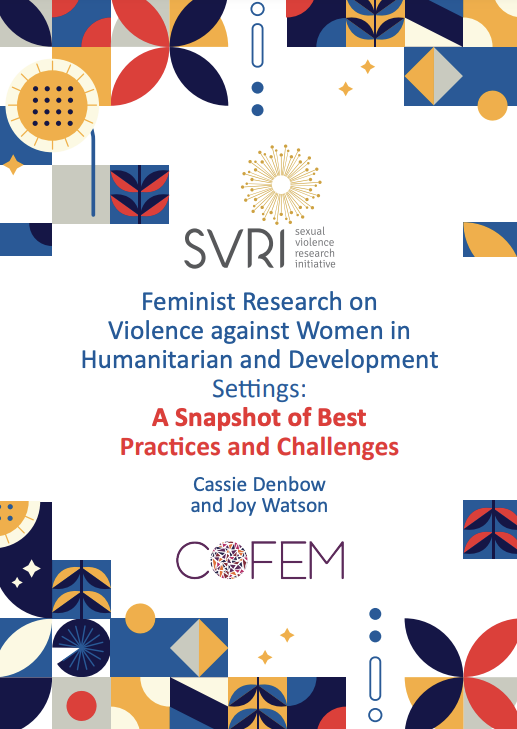 SVRI sexual violence research initiative

Feminist Research on Violence against Women in Humanitarian and Development Settings:
A Snapshot of Best Practices and Challenges

Cassie Denbow and Joy Watson

COFEM